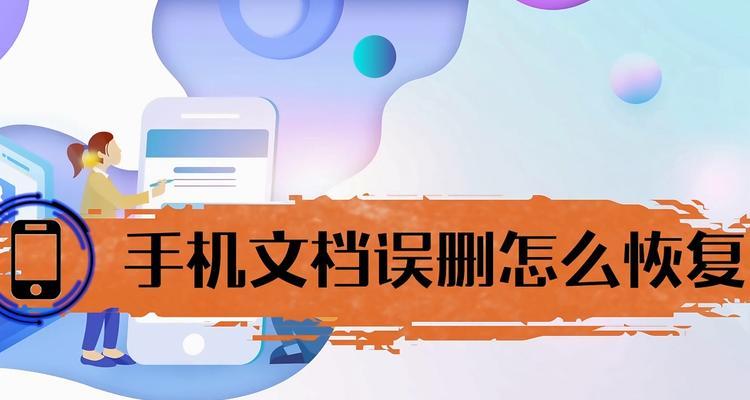 手机文档误删怎么恢复